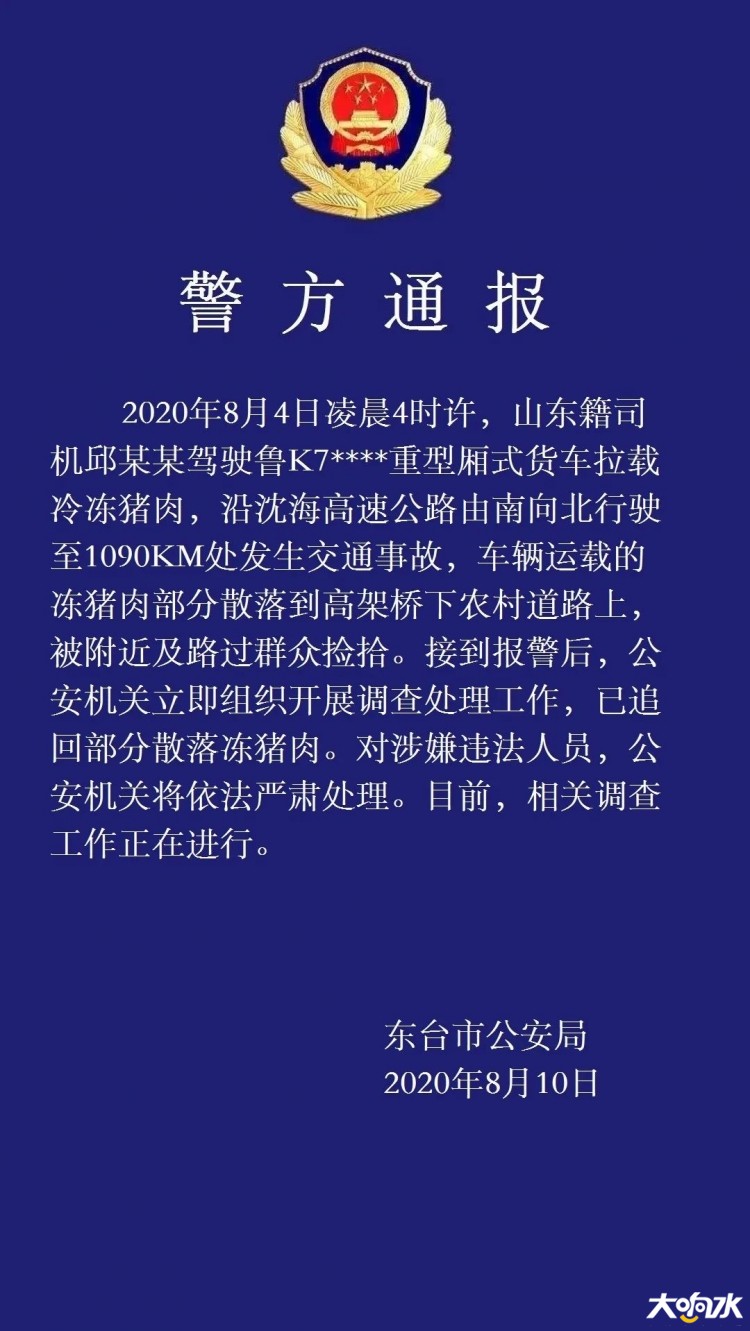 警方通报

2020年8月4日凌晨4时许，山东籍司机邱某某驾驶鲁K7****重型厢式货车拉载冷冻猪肉，沿沈海高速公路由南向北行驶至1090KM处发生交通事故，车辆运载的冻猪肉部分散落到高架桥下农村道路上，被附近及路过群众捡拾。接到报警后，公安机关立即组织开展调查处理工作，已追回部分散落冻猪肉。对涉嫌违法人员，公安机关将依法严肃处理。目前，相关调查工作正在进行。

东台市公安局
2020年8月10日

大响水